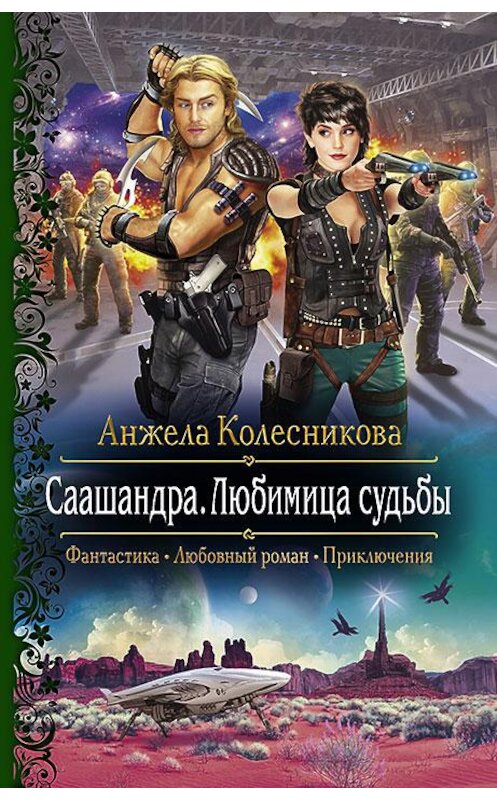 Анжела Колесникова

Саашандра. Любимица судьбы

Фантастика • Любовный роман • Приключения